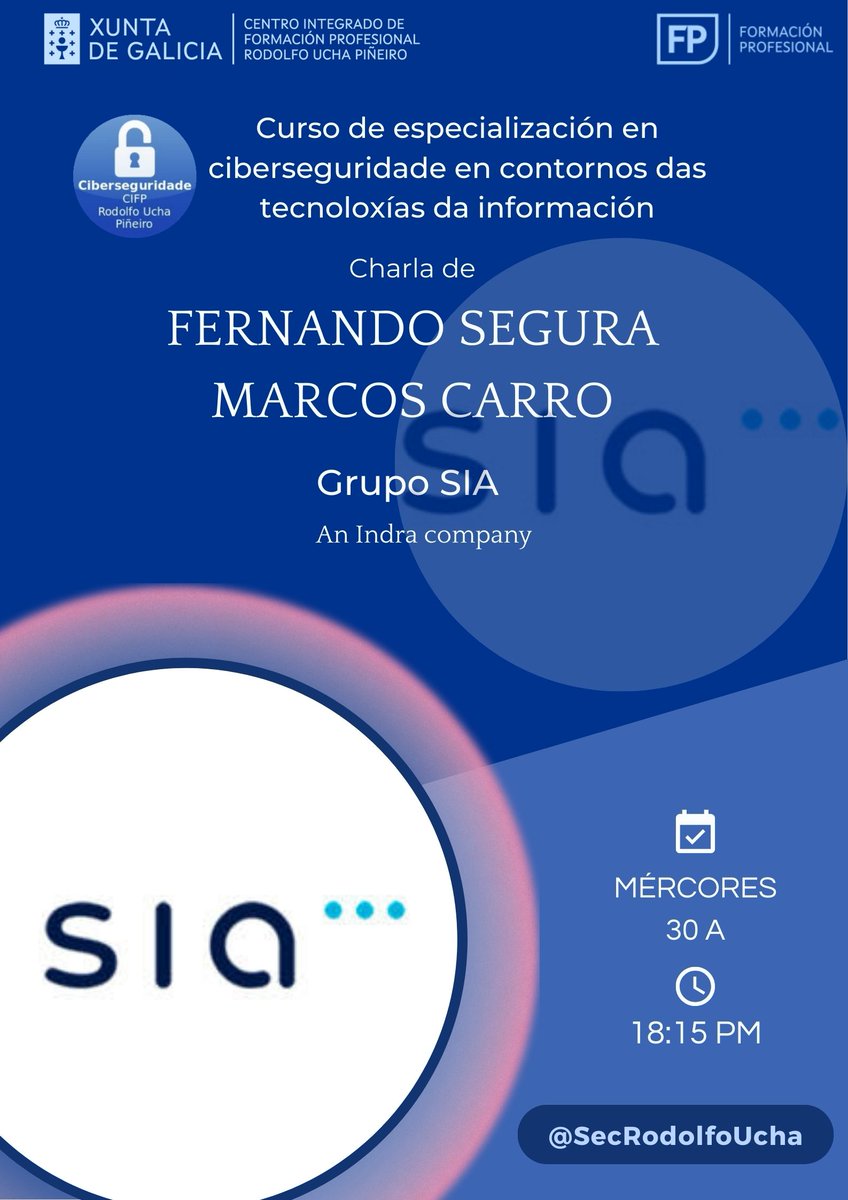 XUNTA DE GALICIA

CENTRO INTEGRADO DE FORMACIÓN PROFESIONAL RODOLFO UCHA PIÑEIRO

FP FORMACIÓN PROFESIONAL

Ciberseguridade CIFP Rodolfo Ucha Piñeiro

Curso de especialización en ciberseguridade en contornos das tecnoloxías da información

Charla de

FERNANDO SEGURA
MARCOS CARRO

sia

Grupo SIA

An Indra company

sia

MÉRCORES
30 A

18:15 PM

@SecRodolfoUcha